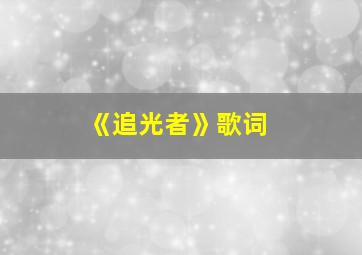 《追光者》歌词